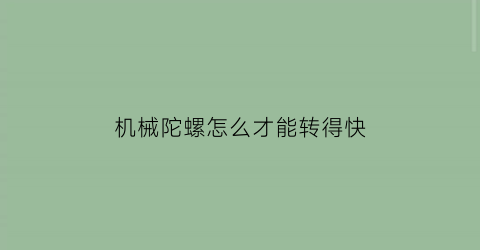 机械陀螺怎么才能转得快